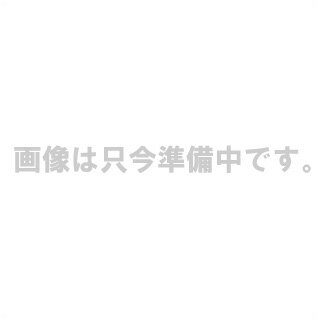 画像は只今準備中です。